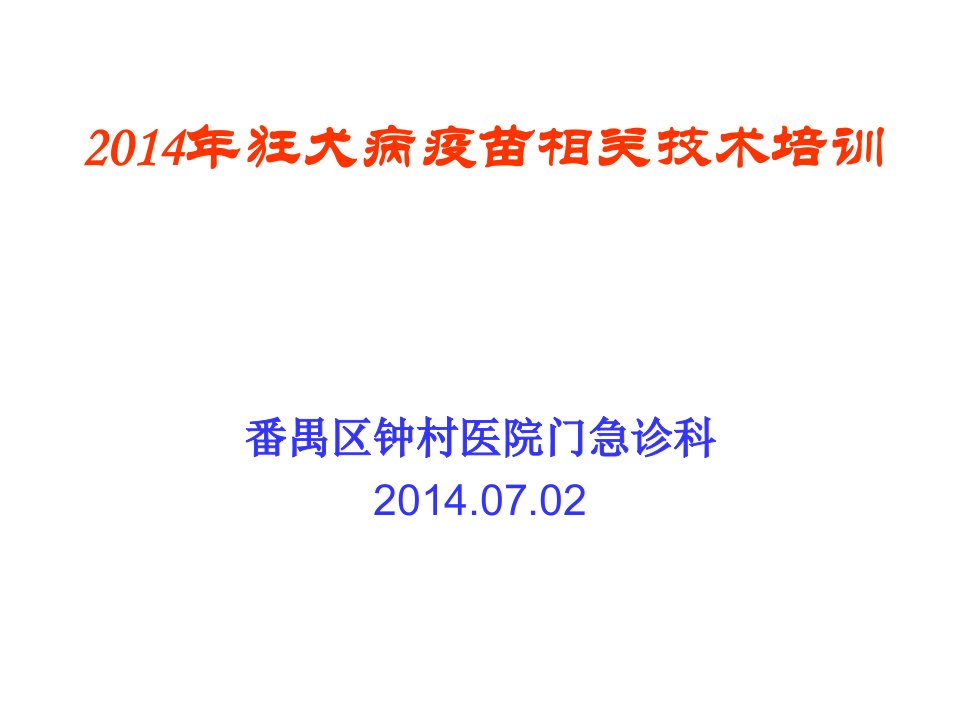 2014年狂犬病疫苗相关技术培训

番禺区钟村医院门急诊科
2014.07.02